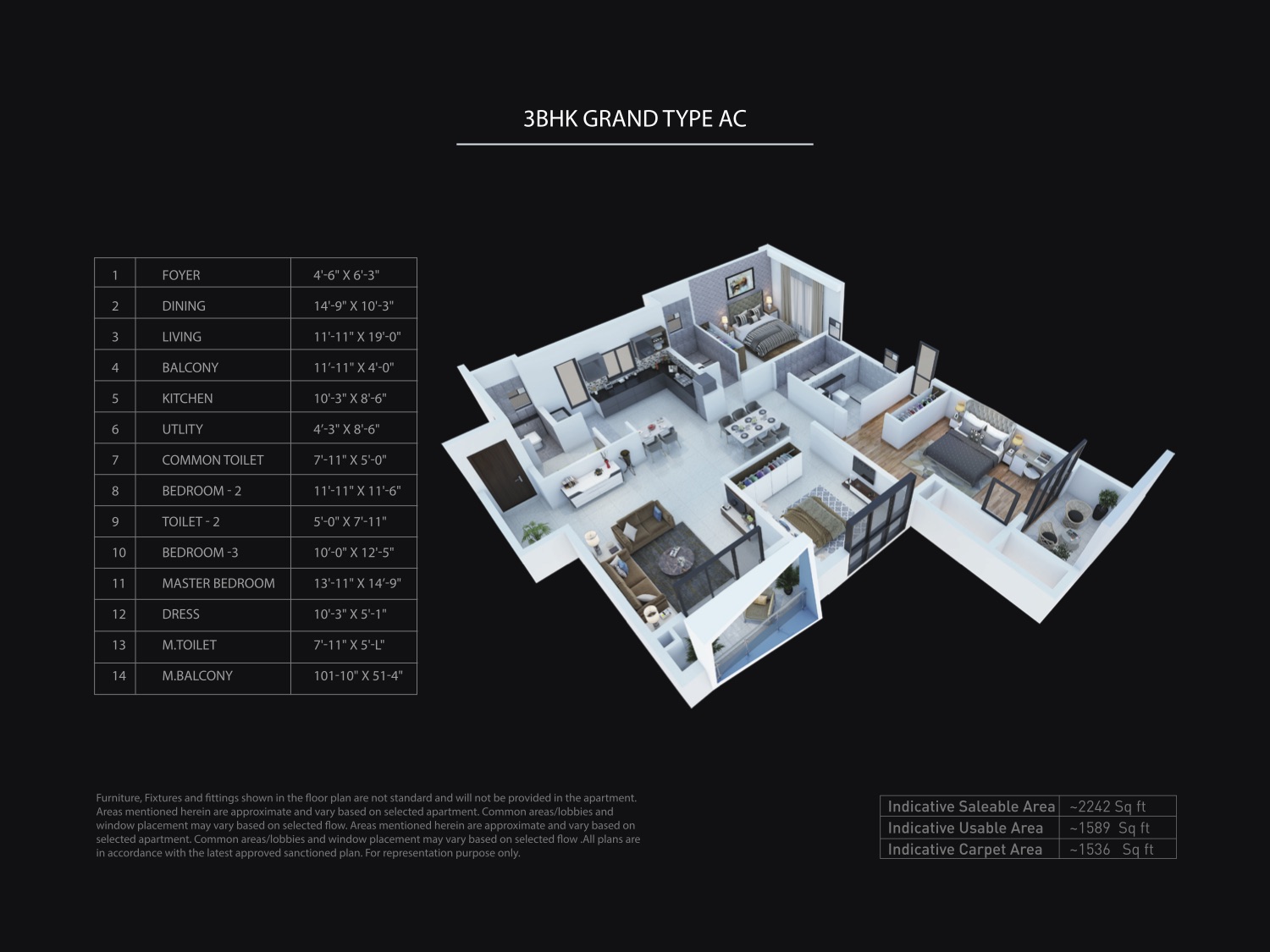 3BHK GRAND TYPE AC

| 1 | FOYER | 4'-6" X 6'-3" |
|---|---|---|
| 2 | DINING | 14'-9" X 10'-3" |
| 3 | LIVING | 11'-11" X 19'-0" |
| 4 | BALCONY | 11'-11" X 4'-0" |
| 5 | KITCHEN | 10'-3" X 8'-6" |
| 6 | UTLITY | 4'-3" X 8'-6" |
| 7 | COMMON TOILET | 7'-11" X 5'-0" |
| 8 | BEDROOM - 2 | 11'-11" X 11'-6" |
| 9 | TOILET - 2 | 5'-0" X 7'-11" |
| 10 | BEDROOM -3 | 10'-0" X 12'-5" |
| 11 | MASTER BEDROOM | 13'-11" X 14'-9" |
| 12 | DRESS | 10'-3" X 5'-1" |
| 13 | M.TOILET | 7'-11" X 5'-L" |
| 14 | M.BALCONY | 101-10" X 51-4" |

Furniture, Fixtures and fittings shown in the floor plan are not standard and will not be provided in the apartment. Areas mentioned herein are approximate and vary based on selected apartment. Common areas/lobbies and window placement may vary based on selected flow. Areas mentioned herein are approximate and vary based on selected apartment. Common areas/lobbies and window placement may vary based on selected flow .All plans are in accordance with the latest approved sanctioned plan. For representation purpose only.

| Indicative Saleable Area | ~2242 Sq ft |
|---|---|
| Indicative Usable Area | ~1589 Sq ft |
| Indicative Carpet Area | ~1536 Sq ft |